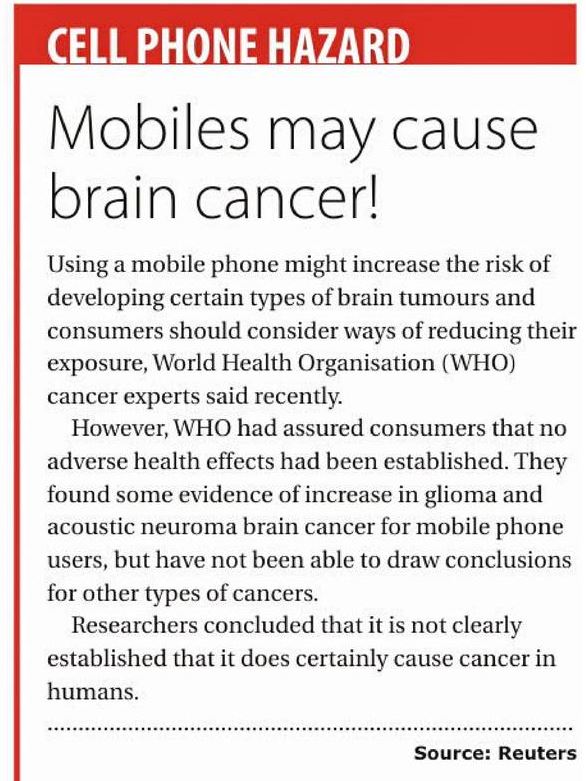 CELL PHONE HAZARD

Mobiles may cause brain cancer!

Using a mobile phone might increase the risk of developing certain types of brain tumours and consumers should consider ways of reducing their exposure, World Health Organisation (WHO) cancer experts said recently.

However, WHO had assured consumers that no adverse health effects had been established. They found some evidence of increase in glioma and acoustic neuroma brain cancer for mobile phone users, but have not been able to draw conclusions for other types of cancers.

Researchers concluded that it is not clearly established that it does certainly cause cancer in humans.

Source: Reuters